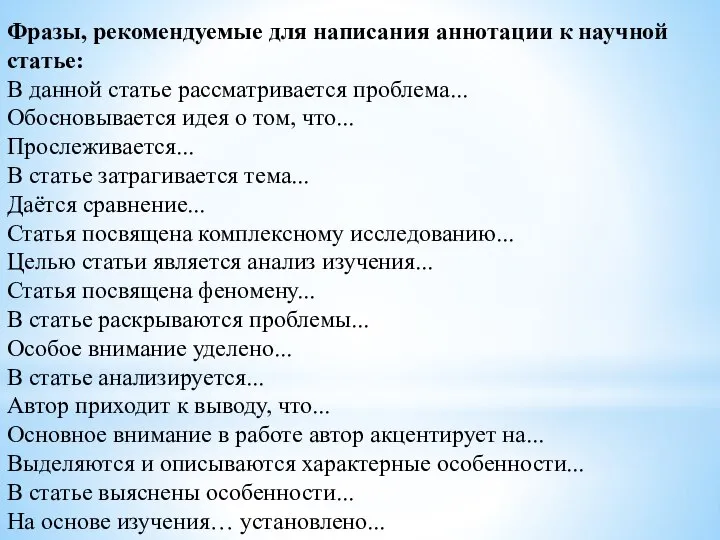 Фразы, рекомендуемые для написания аннотации к научной статье:
В данной статье рассматривается проблема...
Обосновывается идея о том, что...
Прослеживается...
В статье затрагивается тема...
Даётся сравнение...
Статья посвящена комплексному исследованию...
Целью статьи является анализ изучения...
Статья посвящена феномену...
В статье раскрываются проблемы...
Особое внимание уделено...
В статье анализируется...
Автор приходит к выводу, что...
Основное внимание в работе автор акцентирует на...
Выделяются и описываются характерные особенности...
В статье выяснены особенности...
На основе изучения… установлено...